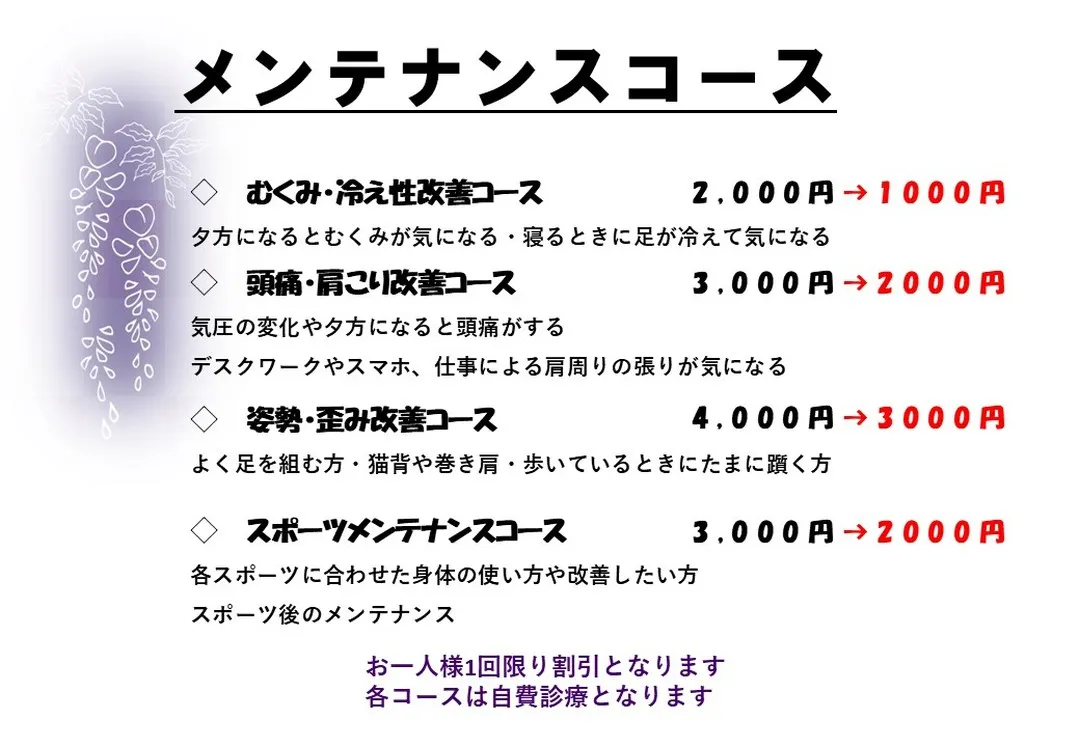 メンテナンスコース

◇　むくみ・冷え性改善コース　2,000円→1000円

夕方になるとむくみが気になる・寝るときに足が冷えて気になる

◇　頭痛・肩こり改善コース　3,000円→2000円

気圧の変化や夕方になると頭痛がする

デスクワークやスマホ、仕事による肩周りの張りが気になる

◇　姿勢・歪み改善コース　4,000円→3000円

よく足を組む方・猫背や巻き肩・歩いているときにたまに躓く方

◇　スポーツメンテナンスコース　3,000円→2000円

各スポーツに合わせた身体の使い方や改善したい方

スポーツ後のメンテナンス

お一人様1回限り割引となります
各コースは自費診療となります